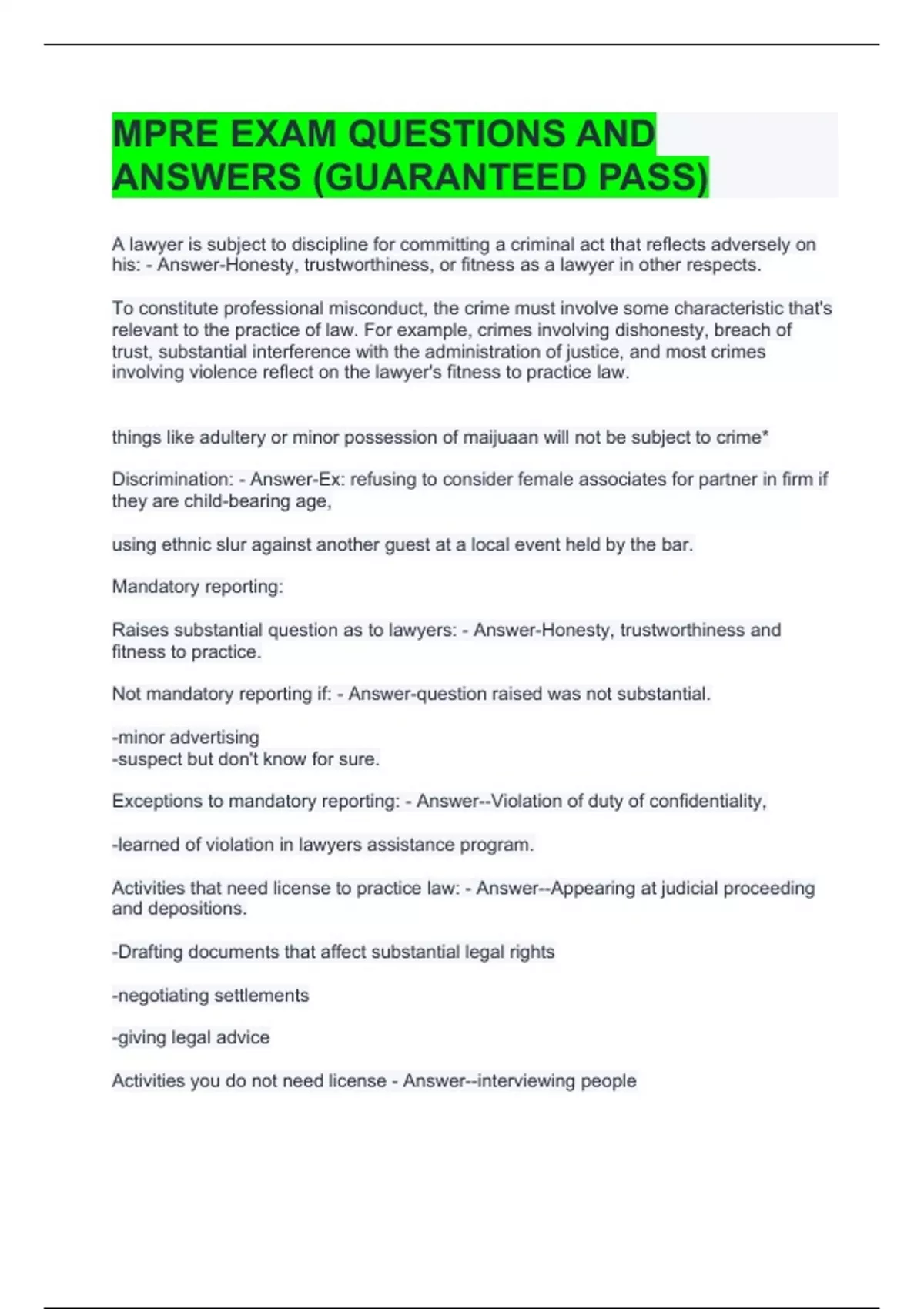 MPRE EXAM QUESTIONS AND ANSWERS (GUARANTEED PASS)

A lawyer is subject to discipline for committing a criminal act that reflects adversely on his: - Answer-Honesty, trustworthiness, or fitness as a lawyer in other respects.

To constitute professional misconduct, the crime must involve some characteristic that's relevant to the practice of law. For example, crimes involving dishonesty, breach of trust, substantial interference with the administration of justice, and most crimes involving violence reflect on the lawyer's fitness to practice law.

things like adultery or minor possession of maijuaan will not be subject to crime*

Discrimination: - Answer-Ex: refusing to consider female associates for partner in firm if they are child-bearing age,

using ethnic slur against another guest at a local event held by the bar.

Mandatory reporting:

Raises substantial question as to lawyers: - Answer-Honesty, trustworthiness and fitness to practice.

Not mandatory reporting if: - Answer-question raised was not substantial.

-minor advertising
-suspect but don't know for sure.

Exceptions to mandatory reporting: - Answer--Violation of duty of confidentiality,

-learned of violation in lawyers assistance program.

Activities that need license to practice law: - Answer--Appearing at judicial proceeding and depositions.

-Drafting documents that affect substantial legal rights

-negotiating settlements

-giving legal advice

Activities you do not need license - Answer--interviewing people